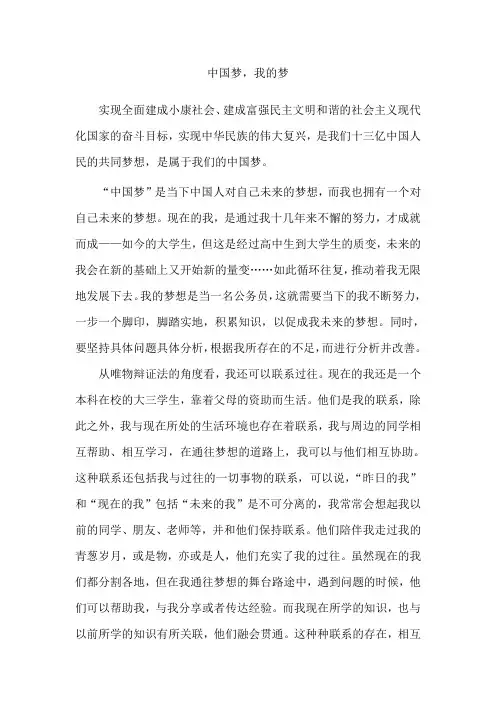 中国梦，我的梦

实现全面建成小康社会、建成富强民主文明和谐的社会主义现代化国家的奋斗目标，实现中华民族的伟大复兴，是我们十三亿中国人民的共同梦想，是属于我们的中国梦。

“中国梦”是当下中国人对自己未来的梦想，而我也拥有一个对自己未来的梦想。现在的我，是通过我十几年来不懈的努力，才成就而成——如今的大学生，但这是经过高中生到大学生的质变，未来的我会在新的基础上又开始新的量变……如此循环往复，推动着我无限地发展下去。我的梦想是当一名公务员，这就需要当下的我不断努力，一步一个脚印，脚踏实地，积累知识，以促成我未来的梦想。同时，要坚持具体问题具体分析，根据我所存在的不足，而进行分析并改善。

从唯物辩证法的角度看，我还可以联系过往。现在的我还是一个本科在校的大三学生，靠着父母的资助而生活。他们是我的联系，除此之外，我与现在所处的生活环境也存在着联系，我与周边的同学相互帮助、相互学习，在通往梦想的道路上，我可以与他们相互协助。这种联系还包括我与过往的一切事物的联系，可以说，“昨日的我”和“现在的我”包括“未来的我”是不可分离的，我常常会想起我以前的同学、朋友、老师等，并和他们保持联系。他们陪伴我走过我的青葱岁月，或是物，亦或是人，他们充实了我的过往。虽然现在的我们都分割各地，但在我通往梦想的舞台路途中，遇到问题的时候，他们可以帮助我，与我分享或者传达经验。而我现在所学的知识，也与以前所学的知识有所关联，他们融会贯通。这种种联系的存在，相互